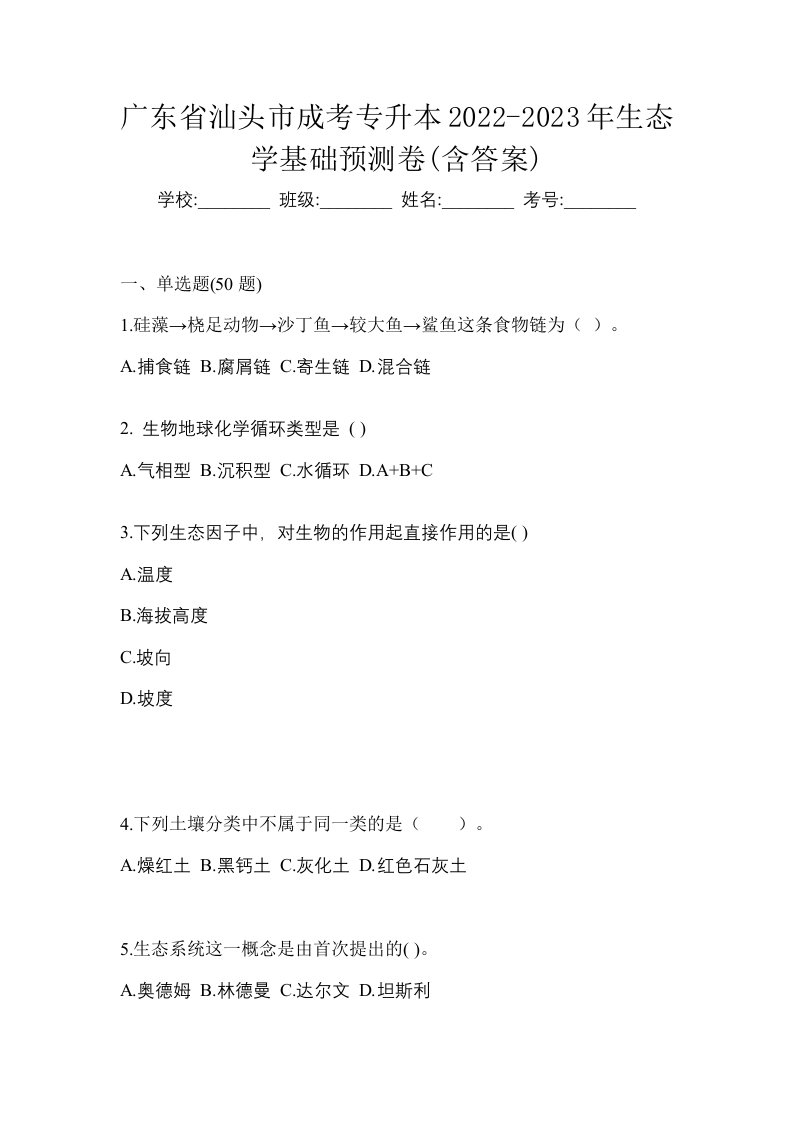 广东省汕头市成考专升本2022-2023年生态学基础预测卷(含答案)

学校:________ 班级:________ 姓名:________ 考号:________

一、单选题(50 题)

1.硅藻→桡足动物→沙丁鱼→较大鱼→鲨鱼这条食物链为（ ）。

A.捕食链 B.腐屑链 C.寄生链 D.混合链

2. 生物地球化学循环类型是 ( )

A.气相型 B.沉积型 C.水循环 D.A+B+C

3.下列生态因子中，对生物的作用起直接作用的是( )

A.温度

B.海拔高度

C.坡向

D.坡度

4.下列土壤分类中不属于同一类的是（ ）。

A.燥红土 B.黑钙土 C.灰化土 D.红色石灰土

5.生态系统这一概念是由首次提出的( )。

A.奥德姆 B.林德曼 C.达尔文 D.坦斯利